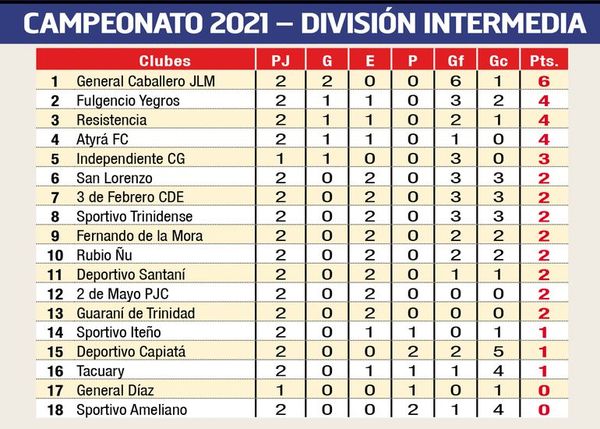 CAMPEONATO 2021 – DIVISIÓN INTERMEDIA

|  | Clubes | PJ | G | E | P | Gf | Gc | Pts. |
|---|---|---|---|---|---|---|---|---|
| 1 | General Caballero JLM | 2 | 2 | 0 | 0 | 6 | 1 | 6 |
| 2 | Fulgencio Yegros | 2 | 1 | 1 | 0 | 3 | 2 | 4 |
| 3 | Resistencia | 2 | 1 | 1 | 0 | 2 | 1 | 4 |
| 4 | Atyrá FC | 2 | 1 | 1 | 0 | 1 | 0 | 4 |
| 5 | Independiente CG | 1 | 1 | 0 | 0 | 3 | 0 | 3 |
| 6 | San Lorenzo | 2 | 0 | 2 | 0 | 3 | 3 | 2 |
| 7 | 3 de Febrero CDE | 2 | 0 | 2 | 0 | 3 | 3 | 2 |
| 8 | Sportivo Trinidense | 2 | 0 | 2 | 0 | 3 | 3 | 2 |
| 9 | Fernando de la Mora | 2 | 0 | 2 | 0 | 2 | 2 | 2 |
| 10 | Rubio Ñu | 2 | 0 | 2 | 0 | 2 | 2 | 2 |
| 11 | Deportivo Santaní | 2 | 0 | 2 | 0 | 1 | 1 | 2 |
| 12 | 2 de Mayo PJC | 2 | 0 | 2 | 0 | 0 | 0 | 2 |
| 13 | Guaraní de Trinidad | 2 | 0 | 2 | 0 | 0 | 0 | 2 |
| 14 | Sportivo Iteño | 2 | 0 | 1 | 1 | 0 | 1 | 1 |
| 15 | Deportivo Capiatá | 2 | 0 | 0 | 2 | 2 | 5 | 1 |
| 16 | Tacuary | 2 | 0 | 1 | 1 | 1 | 4 | 1 |
| 17 | General Díaz | 1 | 0 | 0 | 1 | 0 | 1 | 0 |
| 18 | Sportivo Ameliano | 2 | 0 | 0 | 2 | 1 | 4 | 0 |